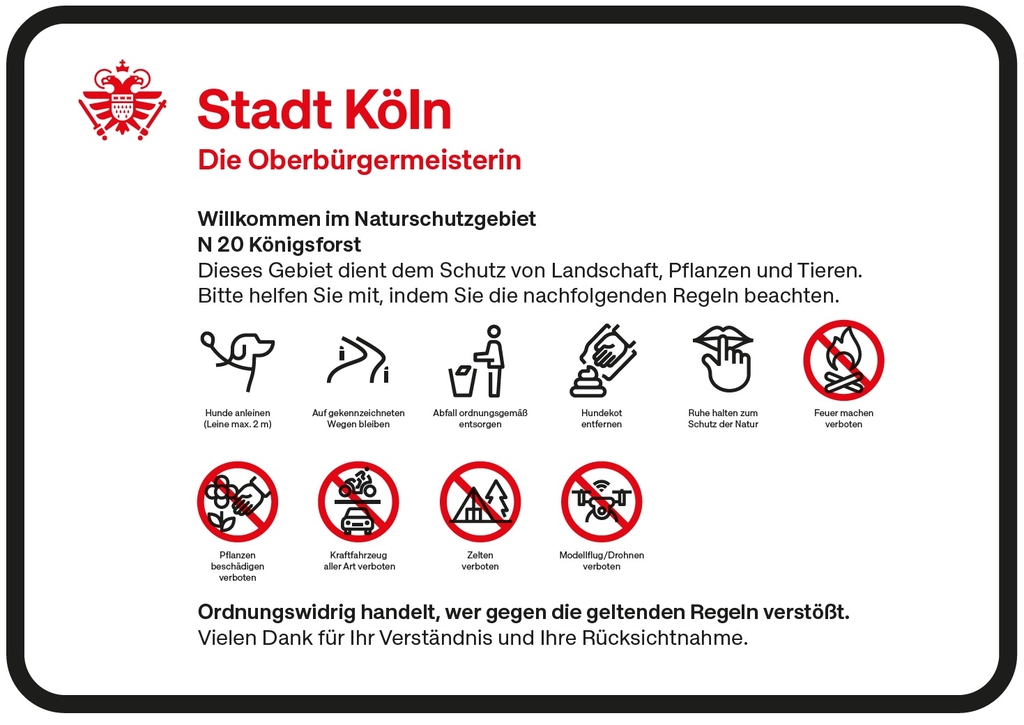 Stadt Köln
Die Oberbürgermeisterin

Willkommen im Naturschutzgebiet
N 20 Königsforst
Dieses Gebiet dient dem Schutz von Landschaft, Pflanzen und Tieren. Bitte helfen Sie mit, indem Sie die nachfolgenden Regeln beachten.

Hunde anleinen (Leine max. 2 m)

Auf gekennzeichneten Wegen bleiben

Abfall ordnungsgemäß entsorgen

Hundekot entfernen

Ruhe halten zum Schutz der Natur

Feuer machen verboten

Pflanzen beschädigen verboten

Kraftfahrzeug aller Art verboten

Zelten verboten

Modellflug/Drohnen verboten

Ordnungswidrig handelt, wer gegen die geltenden Regeln verstößt.
Vielen Dank für Ihr Verständnis und Ihre Rücksichtnahme.